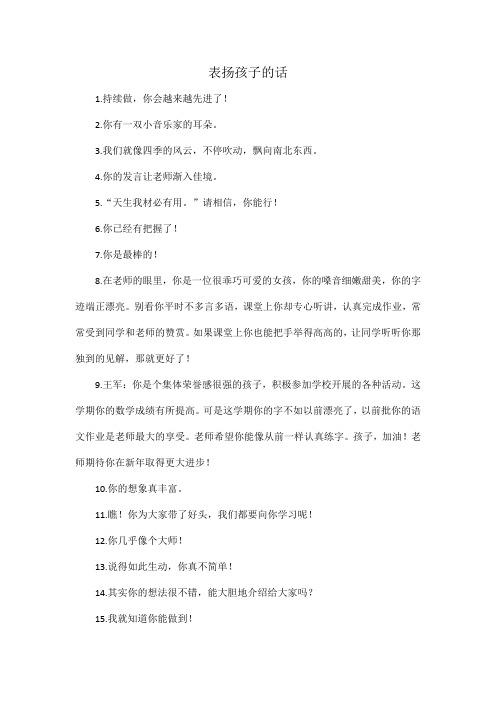 表扬孩子的话

1.持续做，你会越来越先进了！

2.你有一双小音乐家的耳朵。

3.我们就像四季的风云，不停吹动，飘向南北东西。

4.你的发言让老师渐入佳境。

5.“天生我材必有用。”请相信，你能行！

6.你已经有把握了！

7.你是最棒的！

8.在老师的眼里，你是一位很乖巧可爱的女孩，你的嗓音细嫩甜美，你的字迹端正漂亮。别看你平时不多言多语，课堂上你却专心听讲，认真完成作业，常常受到同学和老师的赞赏。如果课堂上你也能把手举得高高的，让同学听听你那独到的见解，那就更好了！

9.王军：你是个集体荣誉感很强的孩子，积极参加学校开展的各种活动。这学期你的数学成绩有所提高。可是这学期你的字不如以前漂亮了，以前批你的语文作业是老师最大的享受。老师希望你能像从前一样认真练字。孩子，加油！老师期待你在新年取得更大进步！

10.你的想象真丰富。

11.瞧！你为大家带了好头，我们都要向你学习呢！

12.你几乎像个大师！

13.说得如此生动，你真不简单！

14.其实你的想法很不错，能大胆地介绍给大家吗？

15.我就知道你能做到！